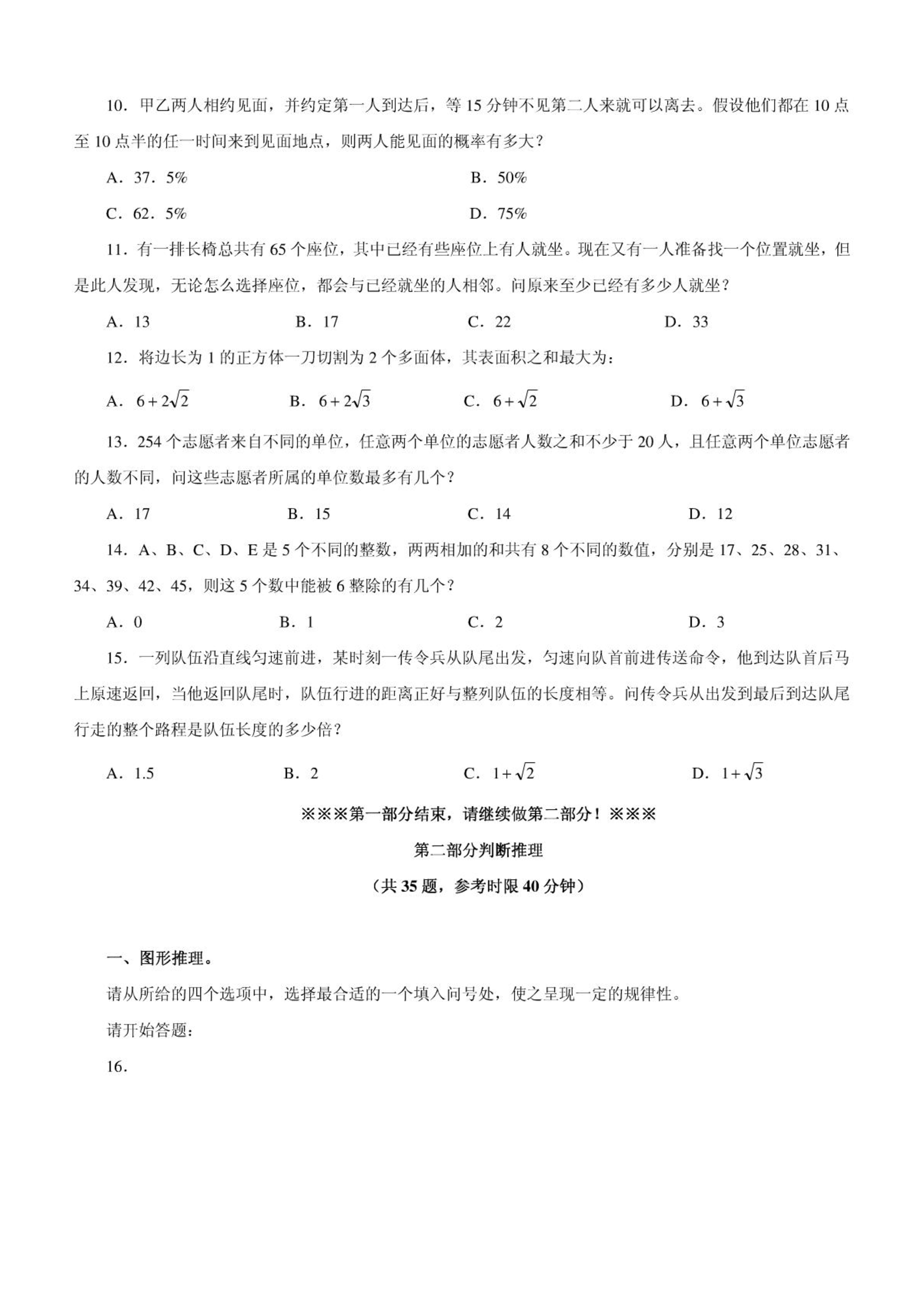 10．甲乙两人相约见面，并约定第一人到达后，等 15 分钟不见第二人来就可以离去。假设他们都在 10 点至 10 点半的任一时间来到见面地点，则两人能见面的概率有多大？

A．37．5%　　B．50%

C．62．5%　　D．75%

11．有一排长椅总共有 65 个座位，其中已经有些座位上有人就坐。现在又有一人准备找一个位置就坐，但是此人发现，无论怎么选择座位，都会与已经就坐的人相邻。问原来至少已经有多少人就坐？

A．13　　B．17　　C．22　　D．33

12．将边长为 1 的正方体一刀切割为 2 个多面体，其表面积之和最大为：

A．$6+2\sqrt{2}$　　B．$6+2\sqrt{3}$　　C．$6+\sqrt{2}$　　D．$6+\sqrt{3}$

13．254 个志愿者来自不同的单位，任意两个单位的志愿者人数之和不少于 20 人，且任意两个单位志愿者的人数不同，问这些志愿者所属的单位数最多有几个？

A．17　　B．15　　C．14　　D．12

14．A、B、C、D、E 是 5 个不同的整数，两两相加的和共有 8 个不同的数值，分别是 17、25、28、31、34、39、42、45，则这 5 个数中能被 6 整除的有几个？

A．0　　B．1　　C．2　　D．3

15．一列队伍沿直线匀速前进，某时刻一传令兵从队尾出发，匀速向队首前进传送命令，他到达队首后马上原速返回，当他返回队尾时，队伍行进的距离正好与整列队伍的长度相等。问传令兵从出发到最后到达队尾行走的整个路程是队伍长度的多少倍？

A．1.5　　B．2　　C．$1+\sqrt{2}$　　D．$1+\sqrt{3}$

※※※第一部分结束，请继续做第二部分！※※※

第二部分判断推理

（共 35 题，参考时限 40 分钟）

一、图形推理。

请从所给的四个选项中，选择最合适的一个填入问号处，使之呈现一定的规律性。

请开始答题：

16.